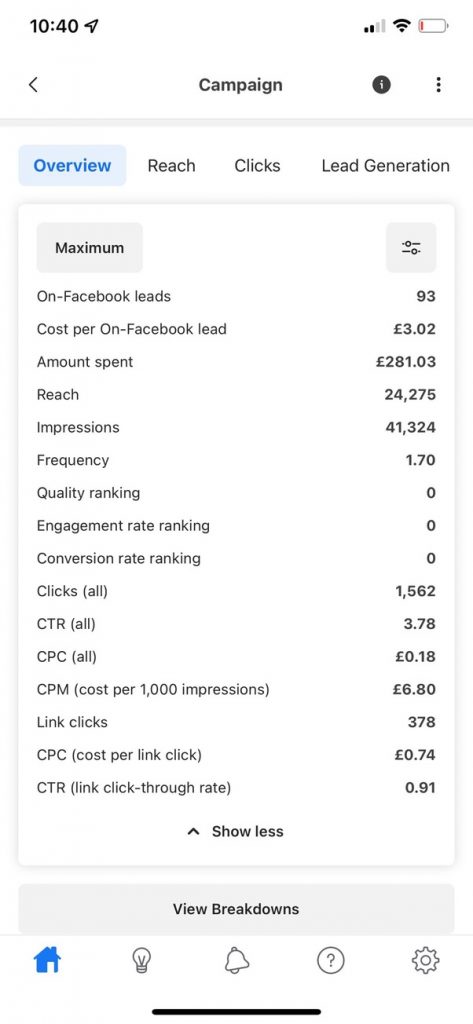 10:40

Campaign

Overview Reach Clicks Lead Generation

Maximum

| | |
|---|---|
| On-Facebook leads | 93 |
| Cost per On-Facebook lead | £3.02 |
| Amount spent | £281.03 |
| Reach | 24,275 |
| Impressions | 41,324 |
| Frequency | 1.70 |
| Quality ranking | 0 |
| Engagement rate ranking | 0 |
| Conversion rate ranking | 0 |
| Clicks (all) | 1,562 |
| CTR (all) | 3.78 |
| CPC (all) | £0.18 |
| CPM (cost per 1,000 impressions) | £6.80 |
| Link clicks | 378 |
| CPC (cost per link click) | £0.74 |
| CTR (link click-through rate) | 0.91 |

Show less

View Breakdowns